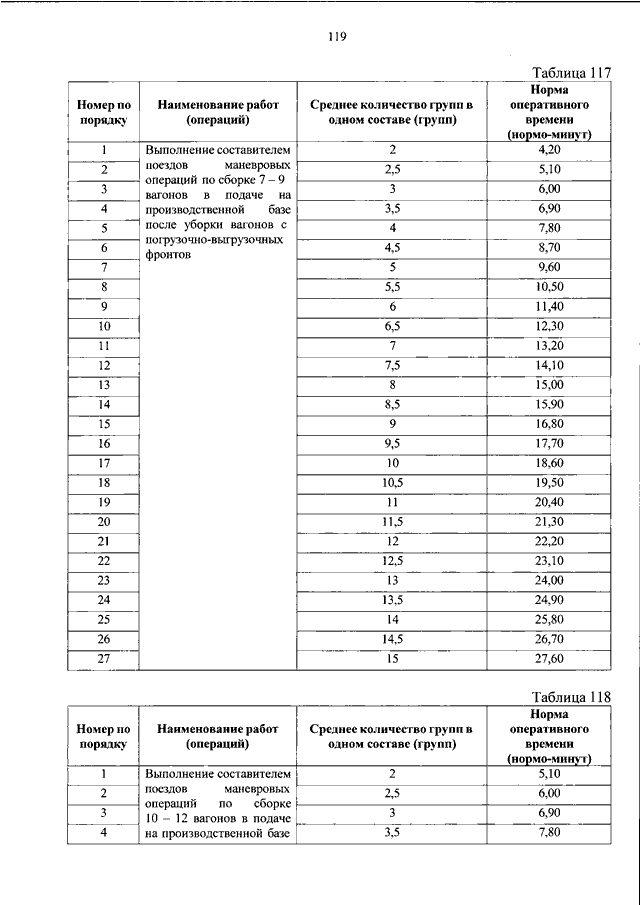 119

Таблица 117

| Номер по порядку | Наименование работ (операций) | Среднее количество групп в одном составе (групп) | Норма оперативного времени (нормо-минут) |
|---|---|---|---|
| 1 | Выполнение составителем поездов маневровых операций по сборке 7 – 9 вагонов в подаче на производственной базе после уборки вагонов с погрузочно-выгрузочных фронтов | 2 | 4,20 |
| 2 | | 2,5 | 5,10 |
| 3 | | 3 | 6,00 |
| 4 | | 3,5 | 6,90 |
| 5 | | 4 | 7,80 |
| 6 | | 4,5 | 8,70 |
| 7 | | 5 | 9,60 |
| 8 | | 5,5 | 10,50 |
| 9 | | 6 | 11,40 |
| 10 | | 6,5 | 12,30 |
| 11 | | 7 | 13,20 |
| 12 | | 7,5 | 14,10 |
| 13 | | 8 | 15,00 |
| 14 | | 8,5 | 15,90 |
| 15 | | 9 | 16,80 |
| 16 | | 9,5 | 17,70 |
| 17 | | 10 | 18,60 |
| 18 | | 10,5 | 19,50 |
| 19 | | 11 | 20,40 |
| 20 | | 11,5 | 21,30 |
| 21 | | 12 | 22,20 |
| 22 | | 12,5 | 23,10 |
| 23 | | 13 | 24,00 |
| 24 | | 13,5 | 24,90 |
| 25 | | 14 | 25,80 |
| 26 | | 14,5 | 26,70 |
| 27 | | 15 | 27,60 |

Таблица 118

| Номер по порядку | Наименование работ (операций) | Среднее количество групп в одном составе (групп) | Норма оперативного времени (нормо-минут) |
|---|---|---|---|
| 1 | Выполнение составителем поездов маневровых операций по сборке 10 – 12 вагонов в подаче на производственной базе | 2 | 5,10 |
| 2 | | 2,5 | 6,00 |
| 3 | | 3 | 6,90 |
| 4 | | 3,5 | 7,80 |